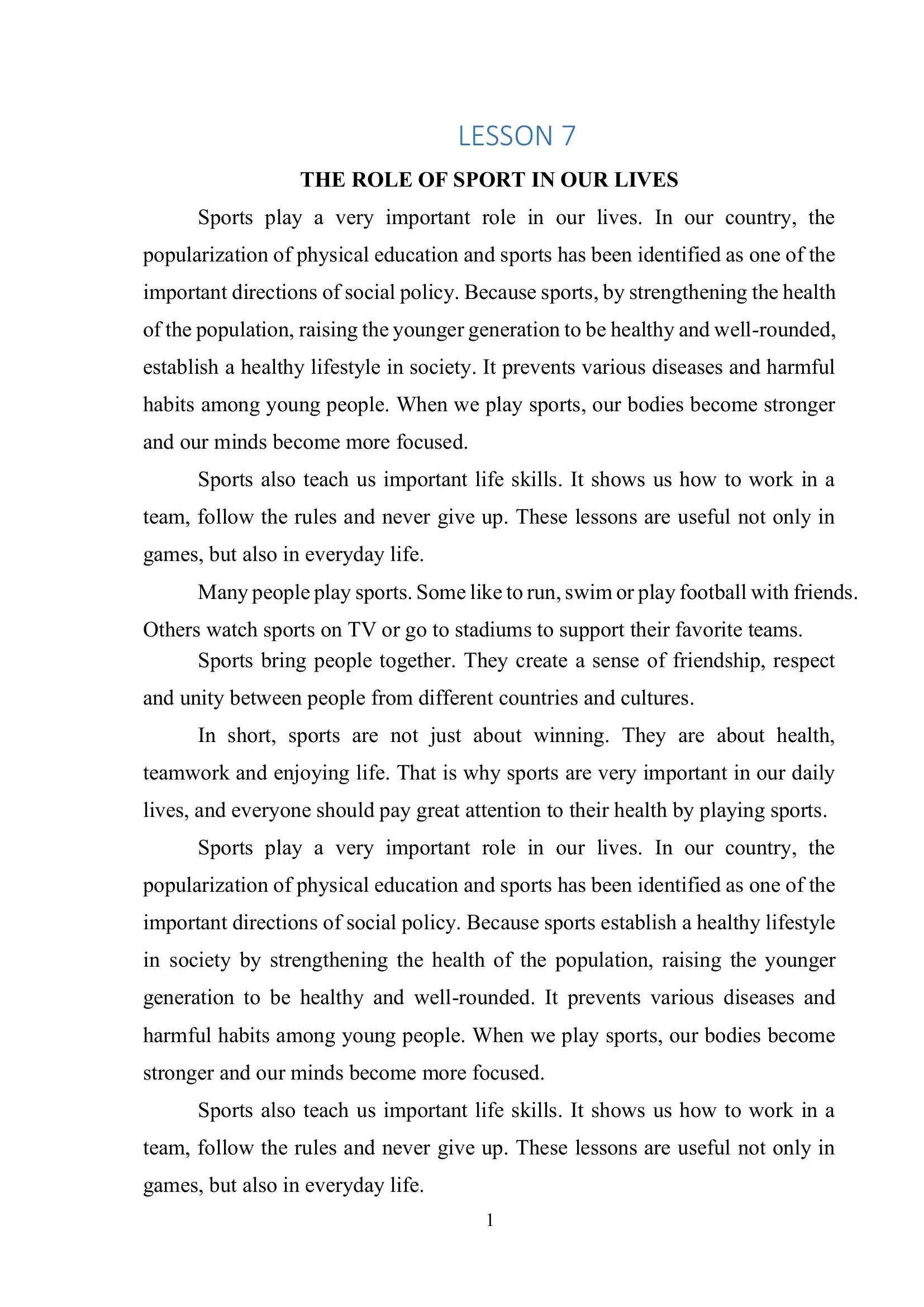 LESSON 7

THE ROLE OF SPORT IN OUR LIVES

Sports play a very important role in our lives. In our country, the popularization of physical education and sports has been identified as one of the important directions of social policy. Because sports, by strengthening the health of the population, raising the younger generation to be healthy and well-rounded, establish a healthy lifestyle in society. It prevents various diseases and harmful habits among young people. When we play sports, our bodies become stronger and our minds become more focused.

Sports also teach us important life skills. It shows us how to work in a team, follow the rules and never give up. These lessons are useful not only in games, but also in everyday life.

Many people play sports. Some like to run, swim or play football with friends. Others watch sports on TV or go to stadiums to support their favorite teams.

Sports bring people together. They create a sense of friendship, respect and unity between people from different countries and cultures.

In short, sports are not just about winning. They are about health, teamwork and enjoying life. That is why sports are very important in our daily lives, and everyone should pay great attention to their health by playing sports.

Sports play a very important role in our lives. In our country, the popularization of physical education and sports has been identified as one of the important directions of social policy. Because sports establish a healthy lifestyle in society by strengthening the health of the population, raising the younger generation to be healthy and well-rounded. It prevents various diseases and harmful habits among young people. When we play sports, our bodies become stronger and our minds become more focused.

Sports also teach us important life skills. It shows us how to work in a team, follow the rules and never give up. These lessons are useful not only in games, but also in everyday life.

1